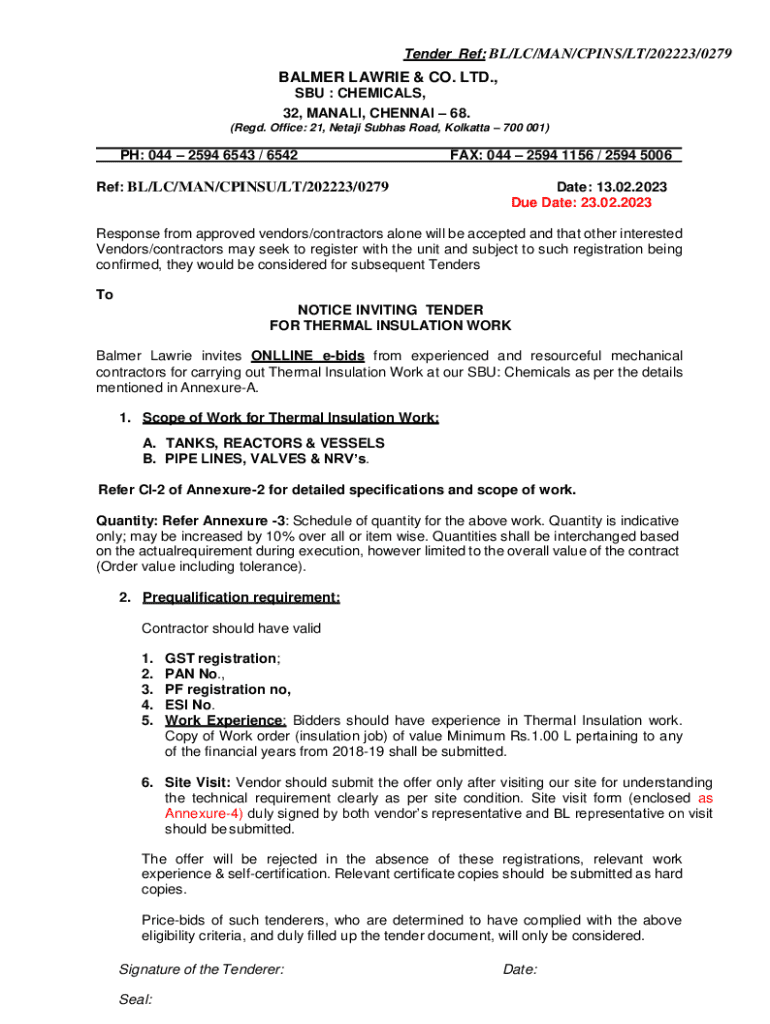 Tender Ref: BL/LC/MAN/CPINS/LT/202223/0279

BALMER LAWRIE & CO. LTD.,
SBU : CHEMICALS,
32, MANALI, CHENNAI – 68.
(Regd. Office: 21, Netaji Subhas Road, Kolkatta – 700 001)

PH: 044 – 2594 6543 / 6542 FAX: 044 – 2594 1156 / 2594 5006

Ref: BL/LC/MAN/CPINSU/LT/202223/0279 Date: 13.02.2023
Due Date: 23.02.2023

Response from approved vendors/contractors alone will be accepted and that other interested Vendors/contractors may seek to register with the unit and subject to such registration being confirmed, they would be considered for subsequent Tenders

To

NOTICE INVITING TENDER
FOR THERMAL INSULATION WORK

Balmer Lawrie invites ONLLINE e-bids from experienced and resourceful mechanical contractors for carrying out Thermal Insulation Work at our SBU: Chemicals as per the details mentioned in Annexure-A.

1. Scope of Work for Thermal Insulation Work:

A. TANKS, REACTORS & VESSELS
B. PIPE LINES, VALVES & NRV's.

Refer Cl-2 of Annexure-2 for detailed specifications and scope of work.

Quantity: Refer Annexure -3: Schedule of quantity for the above work. Quantity is indicative only; may be increased by 10% over all or item wise. Quantities shall be interchanged based on the actualrequirement during execution, however limited to the overall value of the contract (Order value including tolerance).

2. Prequalification requirement:

Contractor should have valid

1. GST registration;
2. PAN No.,
3. PF registration no,
4. ESI No.
5. Work Experience: Bidders should have experience in Thermal Insulation work. Copy of Work order (insulation job) of value Minimum Rs.1.00 L pertaining to any of the financial years from 2018-19 shall be submitted.

6. Site Visit: Vendor should submit the offer only after visiting our site for understanding the technical requirement clearly as per site condition. Site visit form (enclosed as Annexure-4) duly signed by both vendor's representative and BL representative on visit should be submitted.

The offer will be rejected in the absence of these registrations, relevant work experience & self-certification. Relevant certificate copies should be submitted as hard copies.

Price-bids of such tenderers, who are determined to have complied with the above eligibility criteria, and duly filled up the tender document, will only be considered.

Signature of the Tenderer: Date:

Seal: